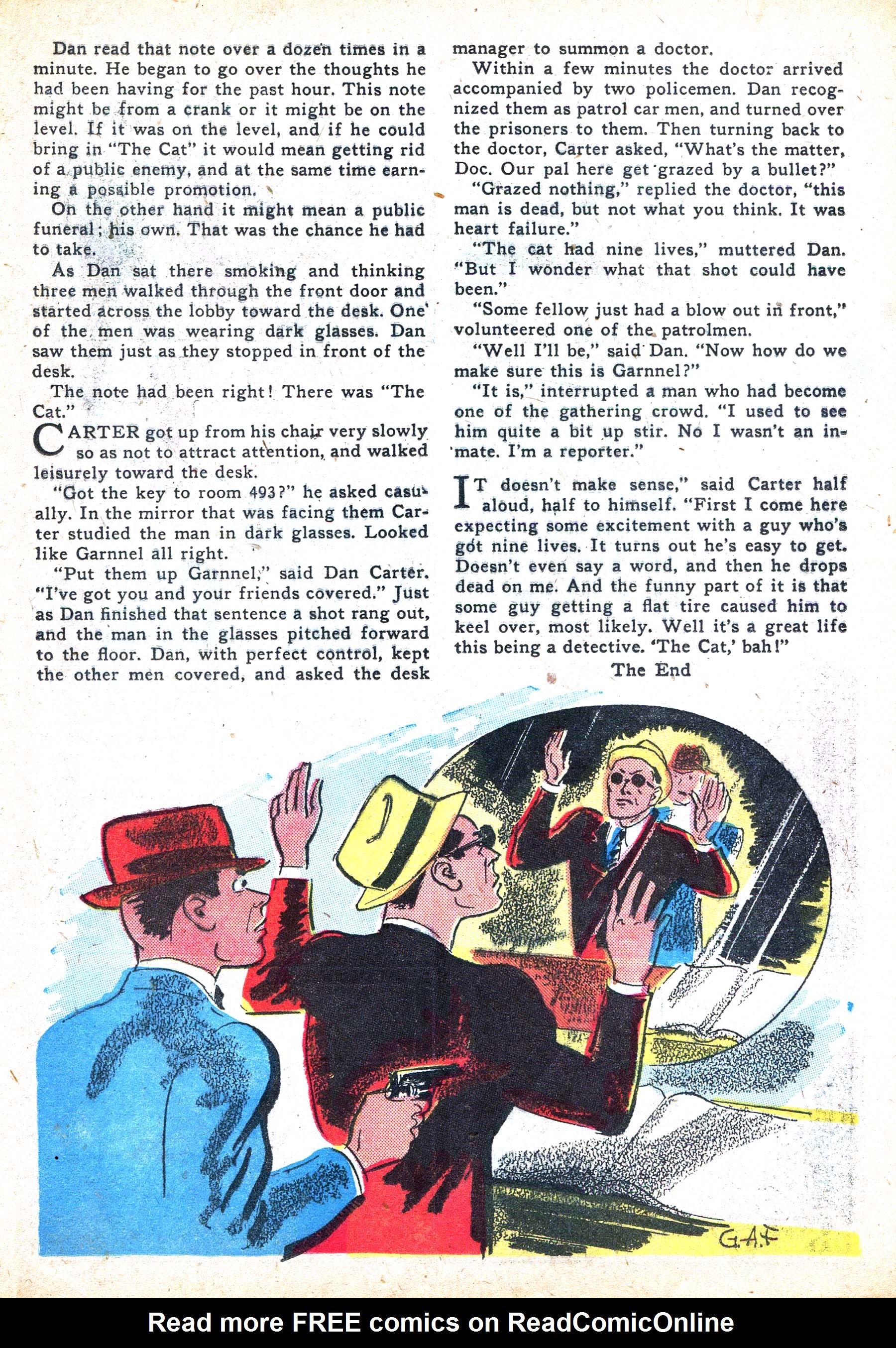 Dan read that note over a dozen times in a minute. He began to go over the thoughts he had been having for the past hour. This note might be from a crank or it might be on the level. If it was on the level, and if he could bring in "The Cat" it would mean getting rid of a public enemy, and at the same time earning a possible promotion.

On the other hand it might mean a public funeral; his own. That was the chance he had to take.

As Dan sat there smoking and thinking three men walked through the front door and started across the lobby toward the desk. One of the men was wearing dark glasses. Dan saw them just as they stopped in front of the desk.

The note had been right! There was "The Cat."

CARTER got up from his chair very slowly so as not to attract attention, and walked leisurely toward the desk.

"Got the key to room 493?" he asked casually. In the mirror that was facing them Carter studied the man in dark glasses. Looked like Garnnel all right.

"Put them up Garnnel," said Dan Carter. "I've got you and your friends covered." Just as Dan finished that sentence a shot rang out, and the man in the glasses pitched forward to the floor. Dan, with perfect control, kept the other men covered, and asked the desk manager to summon a doctor.

Within a few minutes the doctor arrived accompanied by two policemen. Dan recognized them as patrol car men, and turned over the prisoners to them. Then turning back to the doctor, Carter asked, "What's the matter, Doc. Our pal here get grazed by a bullet?"

"Grazed nothing," replied the doctor, "this man is dead, but not what you think. It was heart failure."

"The cat had nine lives," muttered Dan. "But I wonder what that shot could have been."

"Some fellow just had a blow out in front," volunteered one of the patrolmen.

"Well I'll be," said Dan. "Now how do we make sure this is Garnnel?"

"It is," interrupted a man who had become one of the gathering crowd. "I used to see him quite a bit up stir. No I wasn't an inmate. I'm a reporter."

IT doesn't make sense," said Carter half aloud, half to himself. "First I come here expecting some excitement with a guy who's got nine lives. It turns out he's easy to get. Doesn't even say a word, and then he drops dead on me. And the funny part of it is that some guy getting a flat tire caused him to keel over, most likely. Well it's a great life this being a detective. 'The Cat,' bah!"

The End

G.A.F

Read more FREE comics on ReadComicOnline